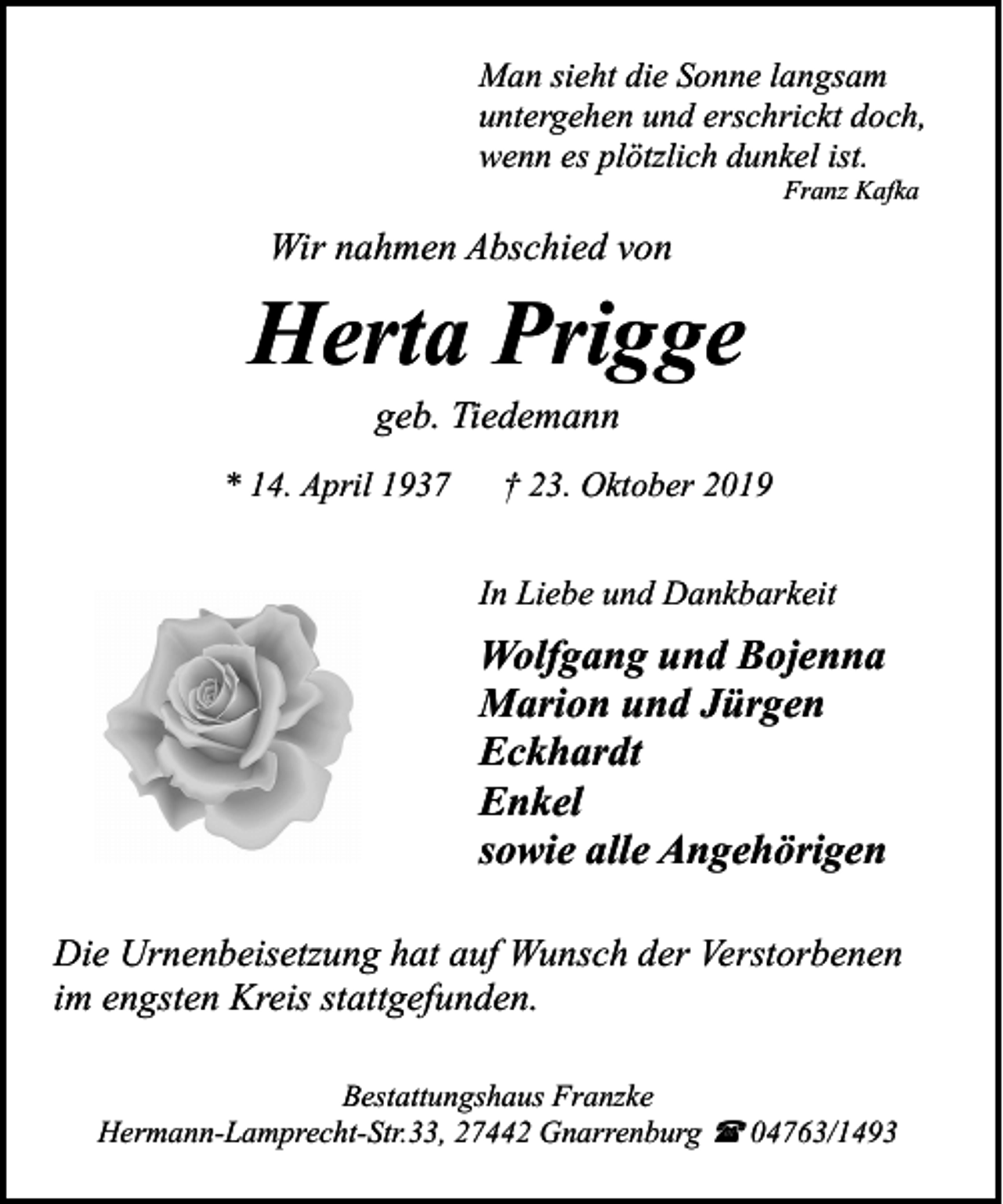 Man sieht die Sonne langsam
untergehen und erschrickt doch,
wenn es plötzlich dunkel ist.
Franz Kafka

Wir nahmen Abschied von

Herta Prigge

geb. Tiedemann

* 14. April 1937 † 23. Oktober 2019

In Liebe und Dankbarkeit

Wolfgang und Bojenna
Marion und Jürgen
Eckhardt
Enkel
sowie alle Angehörigen

Die Urnenbeisetzung hat auf Wunsch der Verstorbenen im engsten Kreis stattgefunden.

Bestattungshaus Franzke
Hermann-Lamprecht-Str.33, 27442 Gnarrenburg ☎ 04763/1493